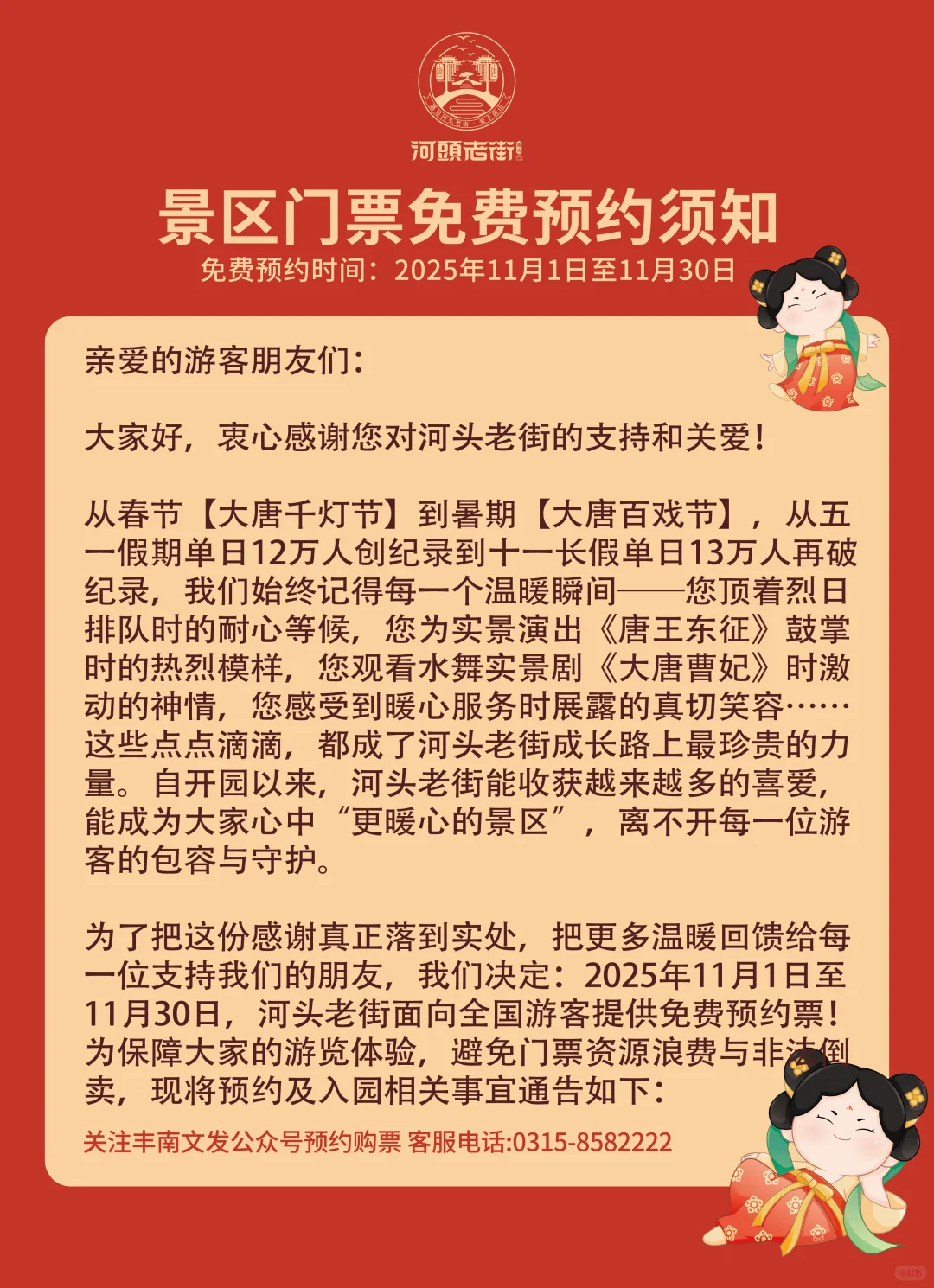 河頭老街

景区门票免费预约须知
免费预约时间：2025年11月1日至11月30日

亲爱的游客朋友们：

大家好，衷心感谢您对河头老街的支持和关爱！

从春节【大唐千灯节】到暑期【大唐百戏节】，从五一假期单日12万人创纪录到十一长假单日13万人再破纪录，我们始终记得每一个温暖瞬间——您顶着烈日排队时的耐心等候，您为实景演出《唐王东征》鼓掌时的热烈模样，您观看水舞实景剧《大唐曹妃》时激动的神情，您感受到暖心服务时展露的真切笑容……这些点点滴滴，都成了河头老街成长路上最珍贵的力量。自开园以来，河头老街能收获越来越多的喜爱，能成为大家心中“更暖心的景区”，离不开每一位游客的包容与守护。

为了把这份感谢真正落到实处，把更多温暖回馈给每一位支持我们的朋友，我们决定：2025年11月1日至11月30日，河头老街面向全国游客提供免费预约票！为保障大家的游览体验，避免门票资源浪费与非法倒卖，现将预约及入园相关事宜通告如下：

关注丰南文发公众号预约购票 客服电话:0315-8582222